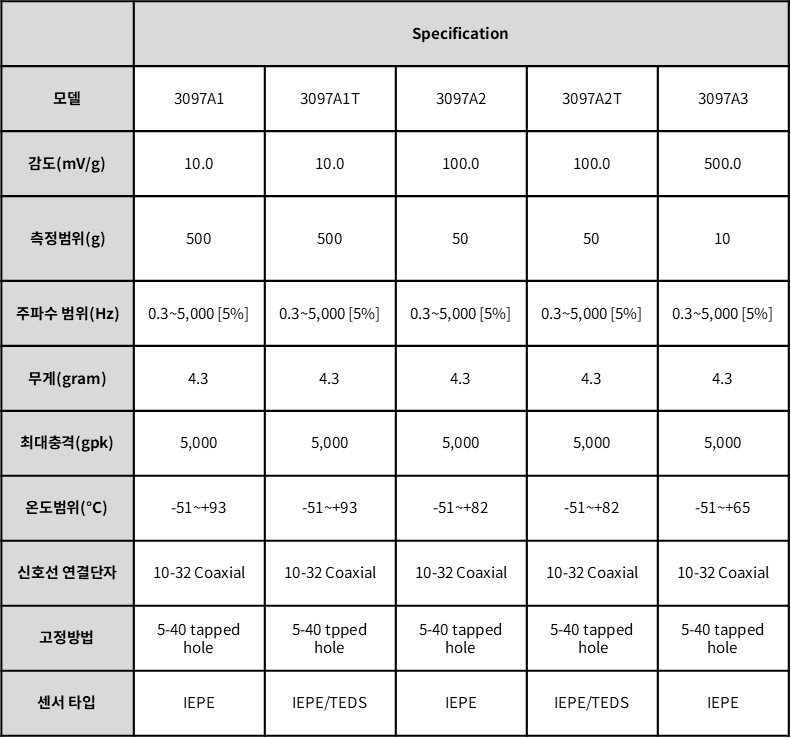 |  | Specification |  |  |  |  |
|---|---|---|---|---|---|
| 모델 | 3097A1 | 3097A1T | 3097A2 | 3097A2T | 3097A3 |
| 감도(mV/g) | 10.0 | 10.0 | 100.0 | 100.0 | 500.0 |
| 측정범위(g) | 500 | 500 | 50 | 50 | 10 |
| 주파수 범위(Hz) | 0.3~5,000 [5%] | 0.3~5,000 [5%] | 0.3~5,000 [5%] | 0.3~5,000 [5%] | 0.3~5,000 [5%] |
| 무게(gram) | 4.3 | 4.3 | 4.3 | 4.3 | 4.3 |
| 최대충격(gpk) | 5,000 | 5,000 | 5,000 | 5,000 | 5,000 |
| 온도범위(°C) | -51~+93 | -51~+93 | -51~+82 | -51~+82 | -51~+65 |
| 신호선 연결단자 | 10-32 Coaxial | 10-32 Coaxial | 10-32 Coaxial | 10-32 Coaxial | 10-32 Coaxial |
| 고정방법 | 5-40 tapped hole | 5-40 tpped hole | 5-40 tapped hole | 5-40 tapped hole | 5-40 tapped hole |
| 센서 타입 | IEPE | IEPE/TEDS | IEPE | IEPE/TEDS | IEPE |